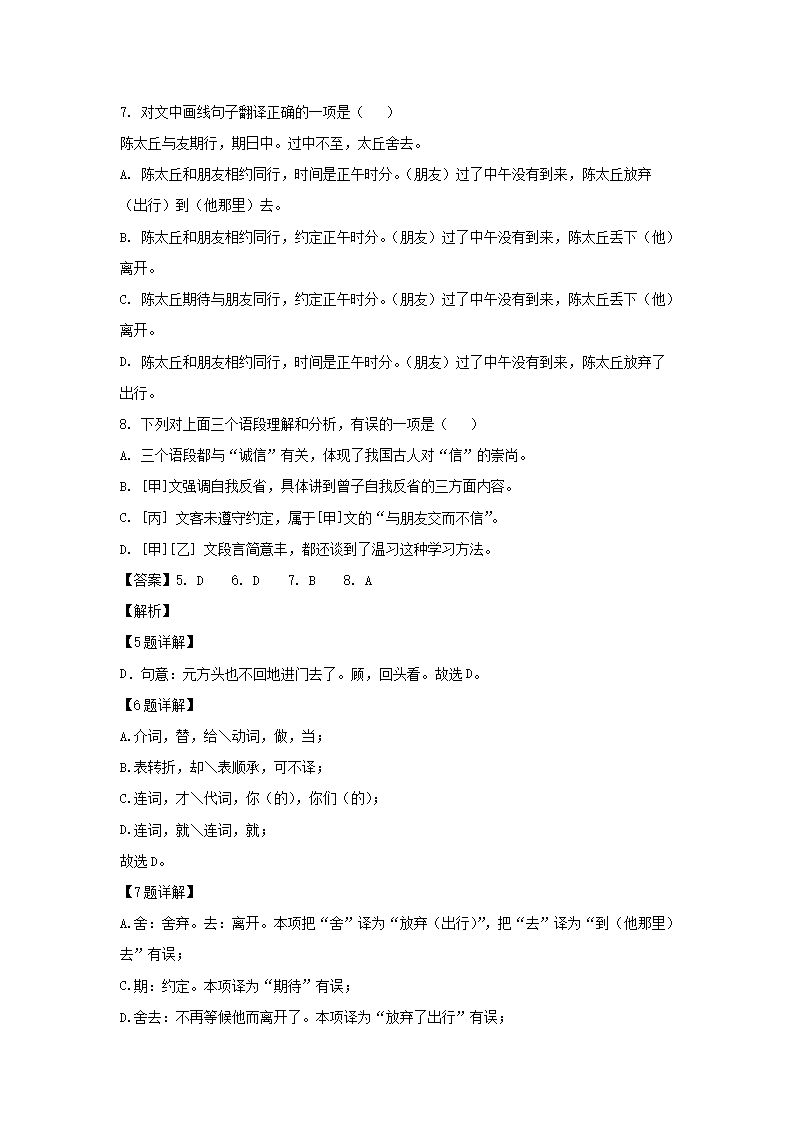 7. 对文中画线句子翻译正确的一项是（　　）

陈太丘与友期行，期日中。过中不至，太丘舍去。

A. 陈太丘和朋友相约同行，时间是正午时分。（朋友）过了中午没有到来，陈太丘放弃（出行）到（他那里）去。

B. 陈太丘和朋友相约同行，约定正午时分。（朋友）过了中午没有到来，陈太丘丢下（他）离开。

C. 陈太丘期待与朋友同行，约定正午时分。（朋友）过了中午没有到来，陈太丘丢下（他）离开。

D. 陈太丘和朋友相约同行，时间是正午时分。（朋友）过了中午没有到来，陈太丘放弃了出行。

8. 下列对上面三个语段理解和分析，有误的一项是（　　）

A. 三个语段都与“诚信”有关，体现了我国古人对“信”的崇尚。

B. [甲]文强调自我反省，具体讲到曾子自我反省的三方面内容。

C. [丙] 文客未遵守约定，属于[甲]文的“与朋友交而不信”。

D. [甲][乙] 文段言简意丰，都还谈到了温习这种学习方法。

【答案】5. D　6. D　7. B　8. A

【解析】

【5题详解】

D．句意：元方头也不回地进门去了。顾，回头看。故选D。

【6题详解】

A.介词，替，给＼动词，做，当；

B.表转折，却＼表顺承，可不译；

C.连词，才＼代词，你（的），你们（的）；

D.连词，就＼连词，就；

故选D。

【7题详解】

A.舍：舍弃。去：离开。本项把“舍”译为“放弃（出行）”，把“去”译为“到（他那里）去”有误；

C.期：约定。本项译为“期待”有误；

D.舍去：不再等候他而离开了。本项译为“放弃了出行”有误；